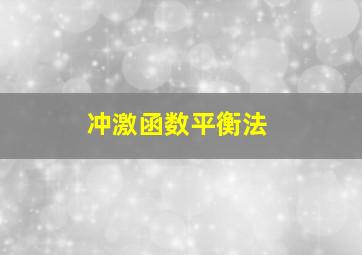 冲激函数平衡法